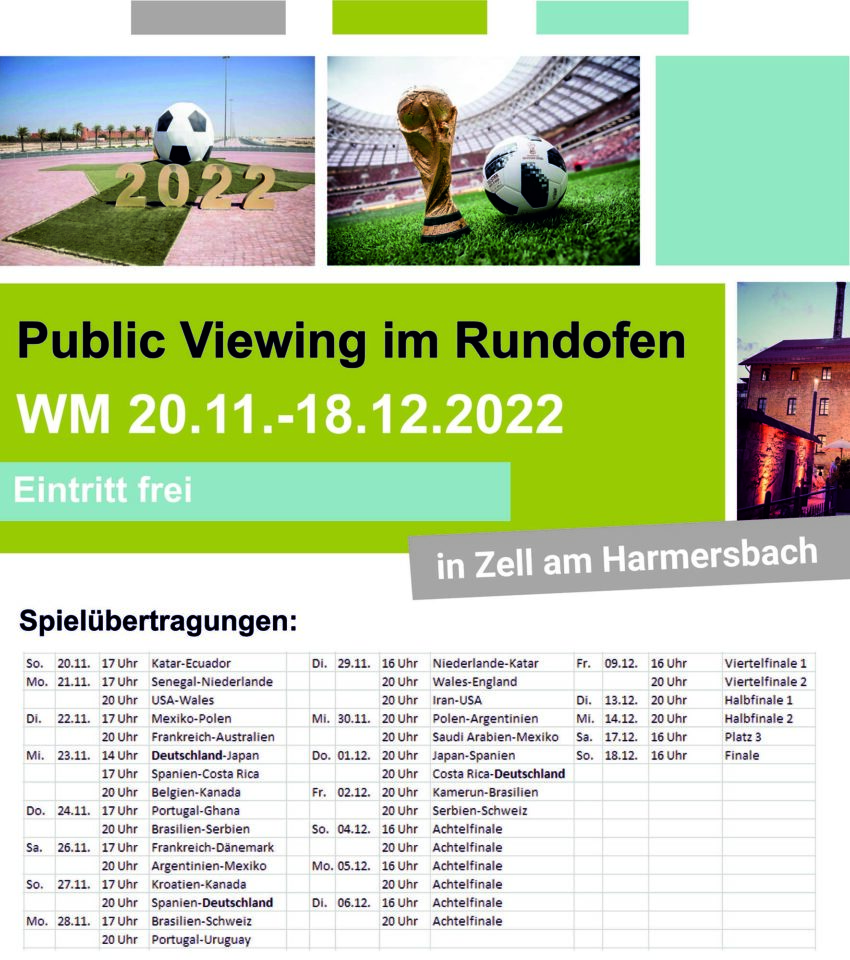 2022

Public Viewing im Rundofen

WM 20.11.-18.12.2022

Eintritt frei

in Zell am Harmersbach

Spielübertragungen:

| So. | 20.11. | 17 Uhr | Katar-Ecuador | Di. | 29.11. | 16 Uhr | Niederlande-Katar | Fr. | 09.12. | 16 Uhr | Viertelfinale 1 |
|---|---|---|---|---|---|---|---|---|---|---|---|
| Mo. | 21.11. | 17 Uhr | Senegal-Niederlande | | | 20 Uhr | Wales-England | | | 20 Uhr | Viertelfinale 2 |
| | | 20 Uhr | USA-Wales | | | 20 Uhr | Iran-USA | Di. | 13.12. | 20 Uhr | Halbfinale 1 |
| Di. | 22.11. | 17 Uhr | Mexiko-Polen | Mi. | 30.11. | 20 Uhr | Polen-Argentinien | Mi. | 14.12. | 20 Uhr | Halbfinale 2 |
| | | 20 Uhr | Frankreich-Australien | | | 20 Uhr | Saudi Arabien-Mexiko | Sa. | 17.12. | 16 Uhr | Platz 3 |
| Mi. | 23.11. | 14 Uhr | Deutschland-Japan | Do. | 01.12. | 20 Uhr | Japan-Spanien | So. | 18.12. | 16 Uhr | Finale |
| | | 17 Uhr | Spanien-Costa Rica | | | 20 Uhr | Costa Rica-Deutschland | | | | |
| | | 20 Uhr | Belgien-Kanada | Fr. | 02.12. | 20 Uhr | Kamerun-Brasilien | | | | |
| Do. | 24.11. | 17 Uhr | Portugal-Ghana | | | 20 Uhr | Serbien-Schweiz | | | | |
| | | 20 Uhr | Brasilien-Serbien | So. | 04.12. | 16 Uhr | Achtelfinale | | | | |
| Sa. | 26.11. | 17 Uhr | Frankreich-Dänemark | | | 20 Uhr | Achtelfinale | | | | |
| | | 20 Uhr | Argentinien-Mexiko | Mo. | 05.12. | 16 Uhr | Achtelfinale | | | | |
| So. | 27.11. | 17 Uhr | Kroatien-Kanada | | | 20 Uhr | Achtelfinale | | | | |
| | | 20 Uhr | Spanien-Deutschland | Di. | 06.12. | 16 Uhr | Achtelfinale | | | | |
| Mo. | 28.11. | 17 Uhr | Brasilien-Schweiz | | | 20 Uhr | Achtelfinale | | | | |
| | | 20 Uhr | Portugal-Uruguay | | | | | | | | |